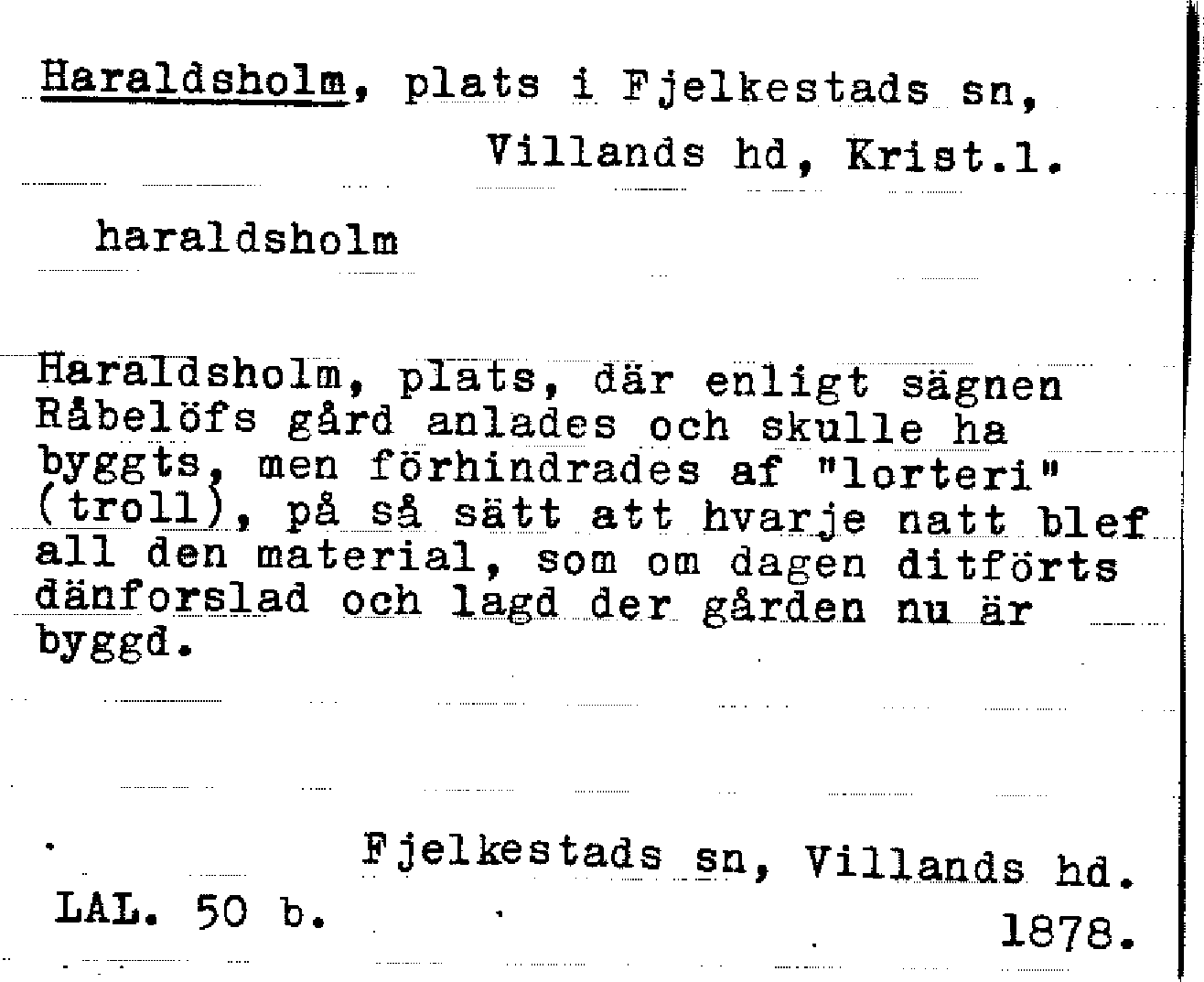 Haraldsholm, plats i Fjelkestads sn, Villands hd, Krist.l.

haraldsholm

Haraldsholm, plats, där enligt sägnen Råbelöfs gård anlades och skulle ha byggts, men förhindrades af "lorteri" (troll), på så sätt att hvarje natt blef all den material, som om dagen ditförts dänforslad och lagd der gården nu är byggd.

Fjelkestads sn, Villands hd.

LAL. 50 b.

1878.